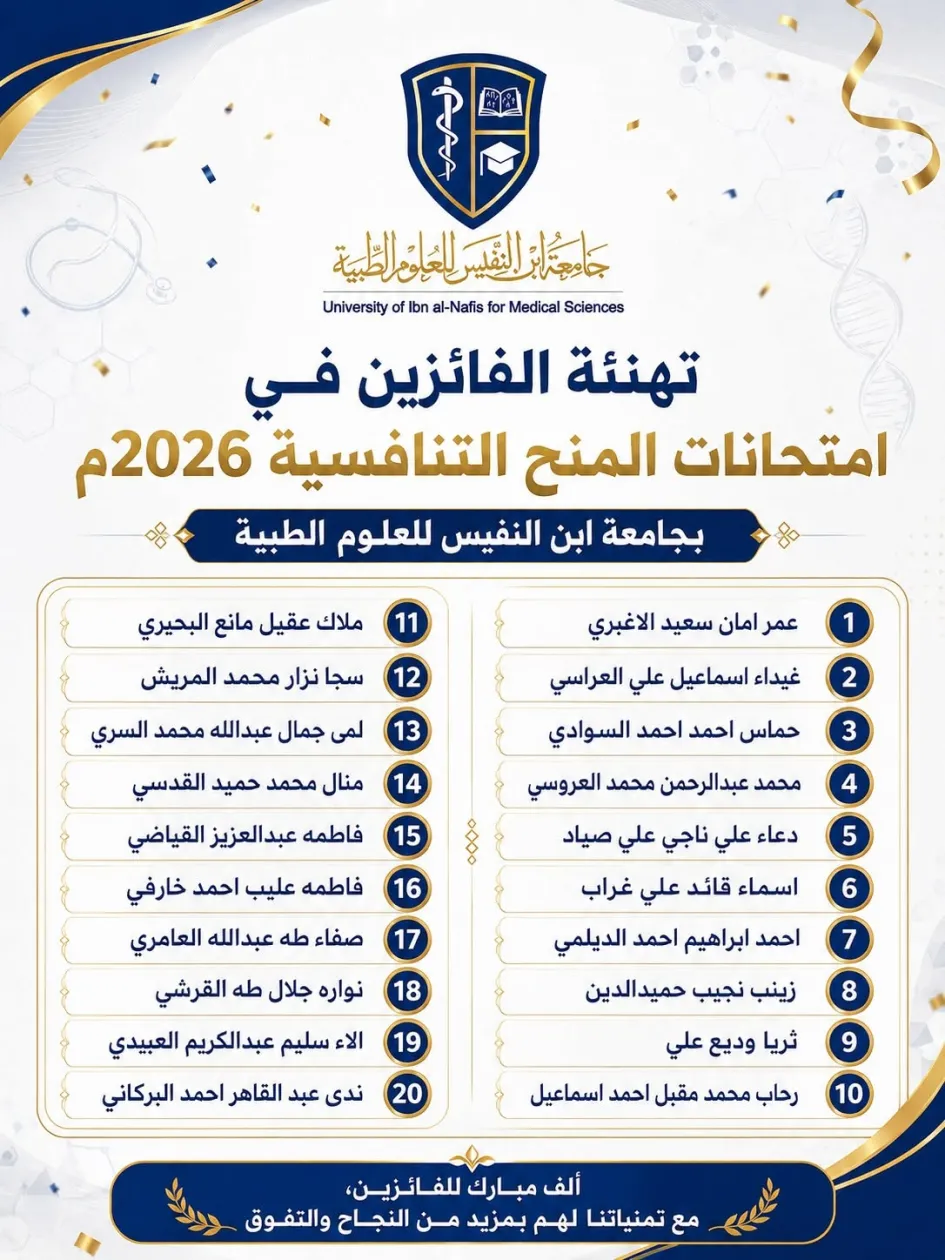 جامعة ابن النفيس للعلوم الطبية
University of Ibn al-Nafis for Medical Sciences

تهنئة الفائزين في
امتحانات المنح التنافسية 2026م

بجامعة ابن النفيس للعلوم الطبية

1 عمر امان سعيد الاغبري
2 غيداء اسماعيل علي العراسي
3 حماس احمد احمد السوادي
4 محمد عبدالرحمن محمد العروسي
5 دعاء علي ناجي علي صياد
6 اسماء قائد علي غراب
7 احمد ابراهيم احمد الديلمي
8 زينب نجيب حميدالدين
9 ثريا وديع علي
10 رحاب محمد مقبل احمد اسماعيل

11 ملاك عقيل مانع البحيري
12 سجا نزار محمد المريش
13 لمى جمال عبدالله محمد السري
14 منال محمد حميد القدسي
15 فاطمه عبدالعزيز القياضي
16 فاطمه عليب احمد خارفي
17 صفاء طه عبدالله العامري
18 نواره جلال طه القرشي
19 الاء سليم عبدالكريم العبيدي
20 ندى عبد القاهر احمد البركاني

ألف مبارك للفائزين،
مع تمنياتنا لهم بمزيد من النجاح والتفوق